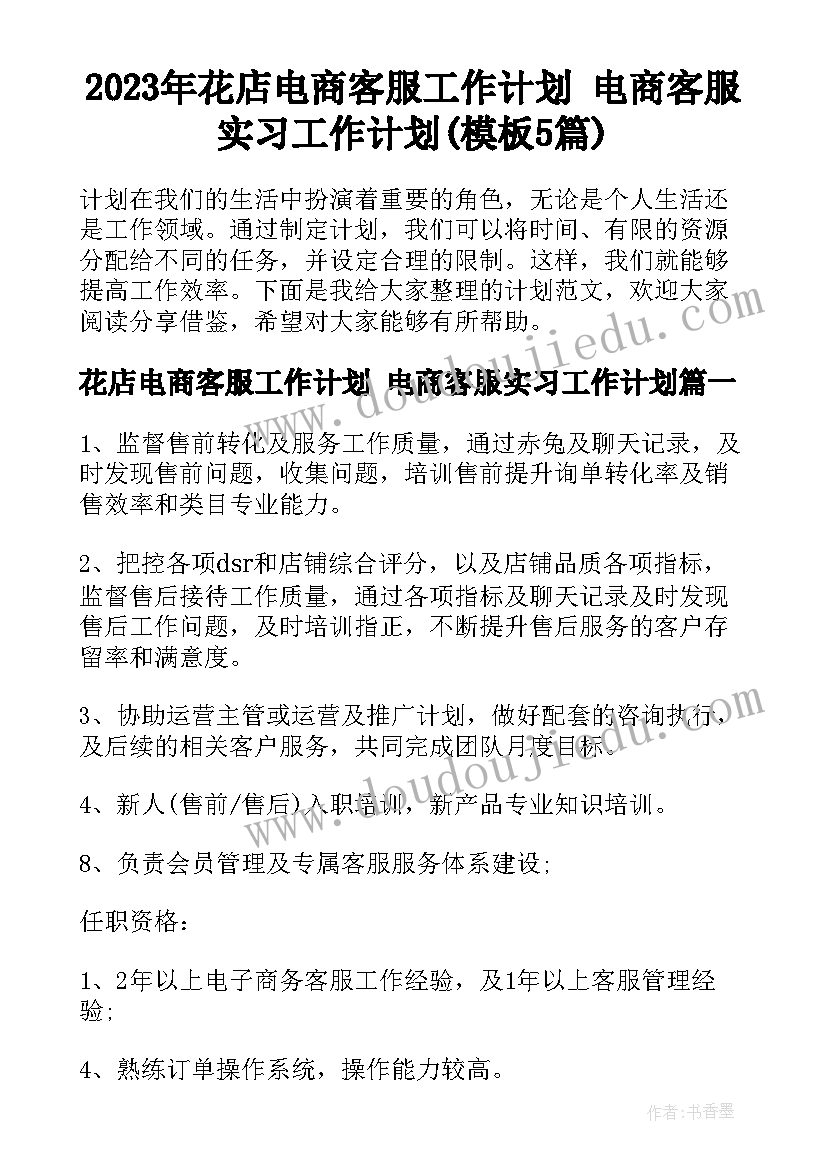 2023年花店电商客服工作计划 电商客服实习工作计划(模板5篇)

计划在我们的生活中扮演着重要的角色，无论是个人生活还是工作领域。通过制定计划，我们可以将时间、有限的资源分配给不同的任务，并设定合理的限制。这样，我们就能够提高工作效率。下面是我给大家整理的计划范文，欢迎大家阅读分享借鉴，希望对大家能够有所帮助。

花店电商客服工作计划 电商客服实习工作计划篇一

1、监督售前转化及服务工作质量，通过赤兔及聊天记录，及时发现售前问题，收集问题，培训售前提升询单转化率及销售效率和类目专业能力。

2、把控各项dsr和店铺综合评分，以及店铺品质各项指标，监督售后接待工作质量，通过各项指标及聊天记录及时发现售后工作问题，及时培训指正，不断提升售后服务的客户存留率和满意度。

3、协助运营主管或运营及推广计划，做好配套的咨询执行，及后续的相关客户服务，共同完成团队月度目标。

4、新人(售前/售后)入职培训，新产品专业知识培训。

8、负责会员管理及专属客服服务体系建设;

任职资格：

1、2年以上电子商务客服工作经验，及1年以上客服管理经验;

4、熟练订单操作系统，操作能力较高。

www.doudoujiedu.com

www.doudoujiedu.com

作者：书香墨